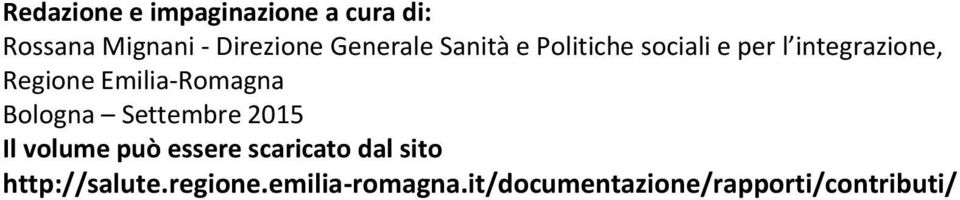 Redazione e impaginazione a cura di:
Rossana Mignani - Direzione Generale Sanità e Politiche sociali e per l'integrazione, Regione Emilia-Romagna
Bologna – Settembre 2015
Il volume può essere scaricato dal sito
http://salute.regione.emilia-romagna.it/documentazione/rapporti/contributi/